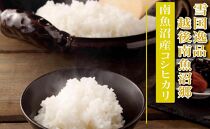 雪国逸品
越後南魚沼郷

南魚沼産コシヒカリ